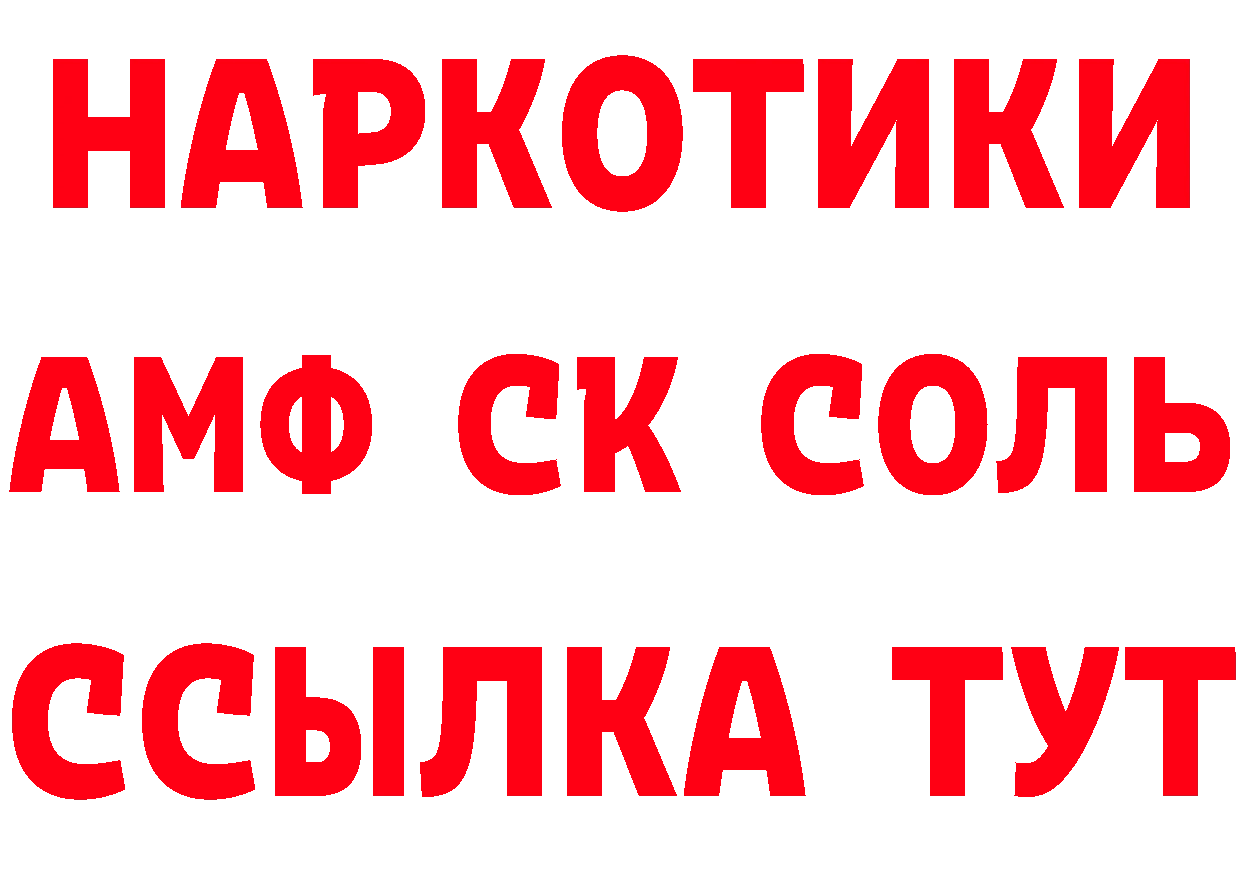 НАРКОТИКИ
АМФ СК СОЛЬ
ССЫЛКА ТУТ